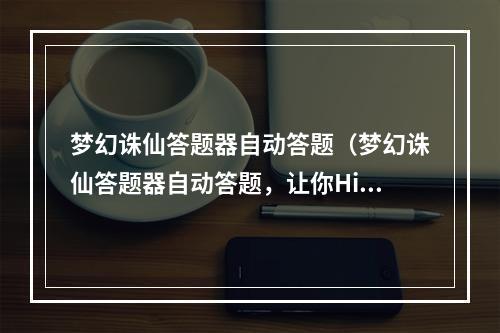 梦幻诛仙答题器自动答题（梦幻诛仙答题器自动答题，让你Hi...